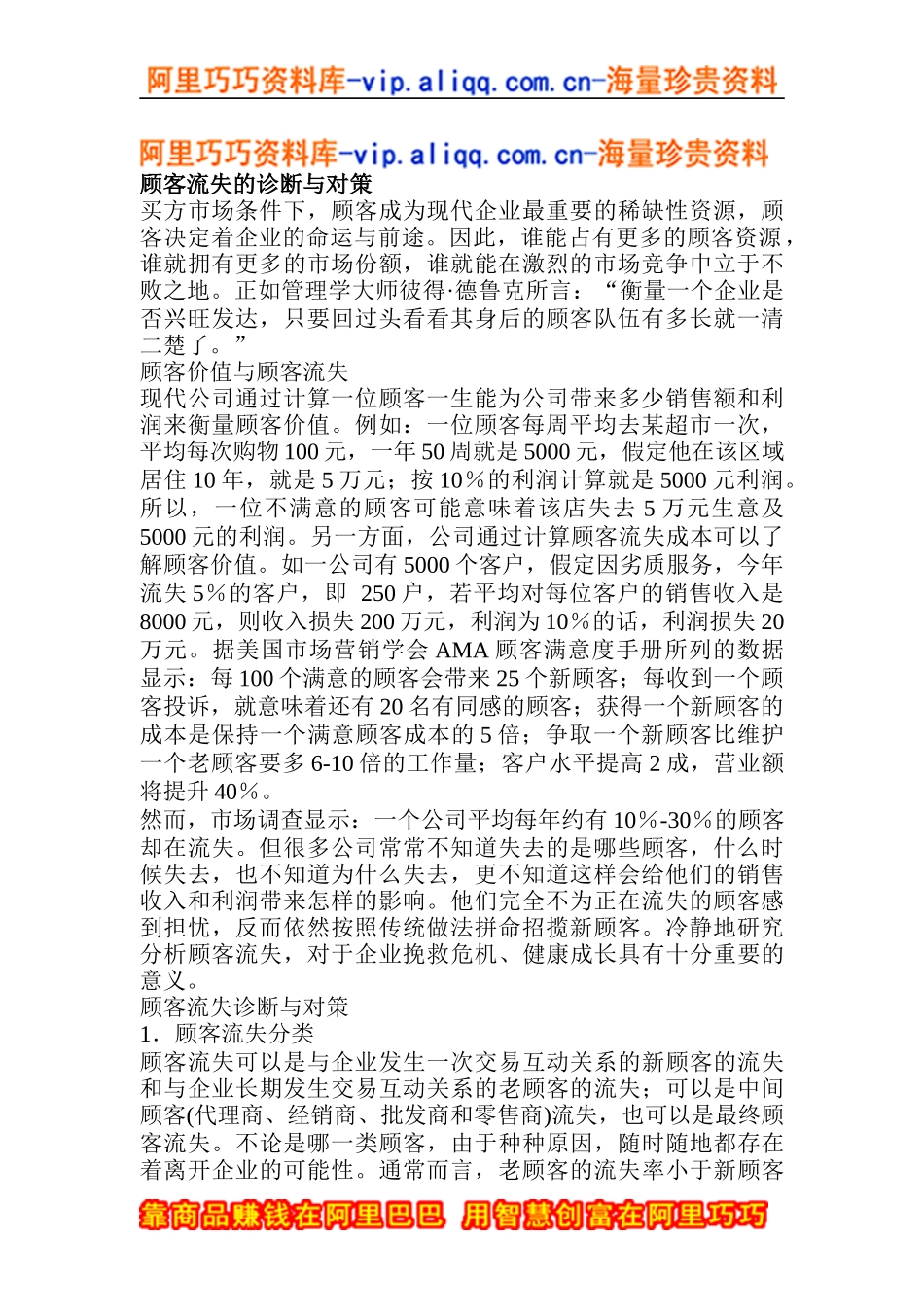 阿里巧巧资料库-vip.aliqq.com.cn-海量珍贵资料

阿里巧巧资料库-vip.aliqq.com.cn-海量珍贵资料

顾客流失的诊断与对策

买方市场条件下，顾客成为现代企业最重要的稀缺性资源，顾客决定着企业的命运与前途。因此，谁能占有更多的顾客资源，谁就拥有更多的市场份额，谁就能在激烈的市场竞争中立于不败之地。正如管理学大师彼得·德鲁克所言：“衡量一个企业是否兴旺发达，只要回过头看看其身后的顾客队伍有多长就一清二楚了。”

顾客价值与顾客流失

现代公司通过计算一位顾客一生能为公司带来多少销售额和利润来衡量顾客价值。例如：一位顾客每周平均去某超市一次，平均每次购物 100 元，一年 50 周就是 5000 元，假定他在该区域居住 10 年，就是 5 万元；按 10％的利润计算就是 5000 元利润。所以，一位不满意的顾客可能意味着该店失去 5 万元生意及 5000 元的利润。另一方面，公司通过计算顾客流失成本可以了解顾客价值。如一公司有 5000 个客户，假定因劣质服务，今年流失 5％的客户，即 250 户，若平均对每位客户的销售收入是 8000 元，则收入损失 200 万元，利润为 10％的话，利润损失 20 万元。据美国市场营销学会 AMA 顾客满意度手册所列的数据显示：每 100 个满意的顾客会带来 25 个新顾客；每收到一个顾客投诉，就意味着还有 20 名有同感的顾客；获得一个新顾客的成本是保持一个满意顾客成本的 5 倍；争取一个新顾客比维护一个老顾客要多 6-10 倍的工作量；客户水平提高 2 成，营业额将提升 40％。

然而，市场调查显示：一个公司平均每年约有 10％-30％的顾客却在流失。但很多公司常常不知道失去的是哪些顾客，什么时候失去，也不知道为什么失去，更不知道这样会给他们的销售收入和利润带来怎样的影响。他们完全不为正在流失的顾客感到担忧，反而依然按照传统做法拼命招揽新顾客。冷静地研究分析顾客流失，对于企业挽救危机、健康成长具有十分重要的意义。

顾客流失诊断与对策

1．顾客流失分类

顾客流失可以是与企业发生一次交易互动关系的新顾客的流失和与企业长期发生交易互动关系的老顾客的流失；可以是中间顾客(代理商、经销商、批发商和零售商)流失，也可以是最终顾客流失。不论是哪一类顾客，由于种种原因，随时随地都存在着离开企业的可能性。通常而言，老顾客的流失率小于新顾客

靠商品赚钱在阿里巴巴 用智慧创富在阿里巧巧